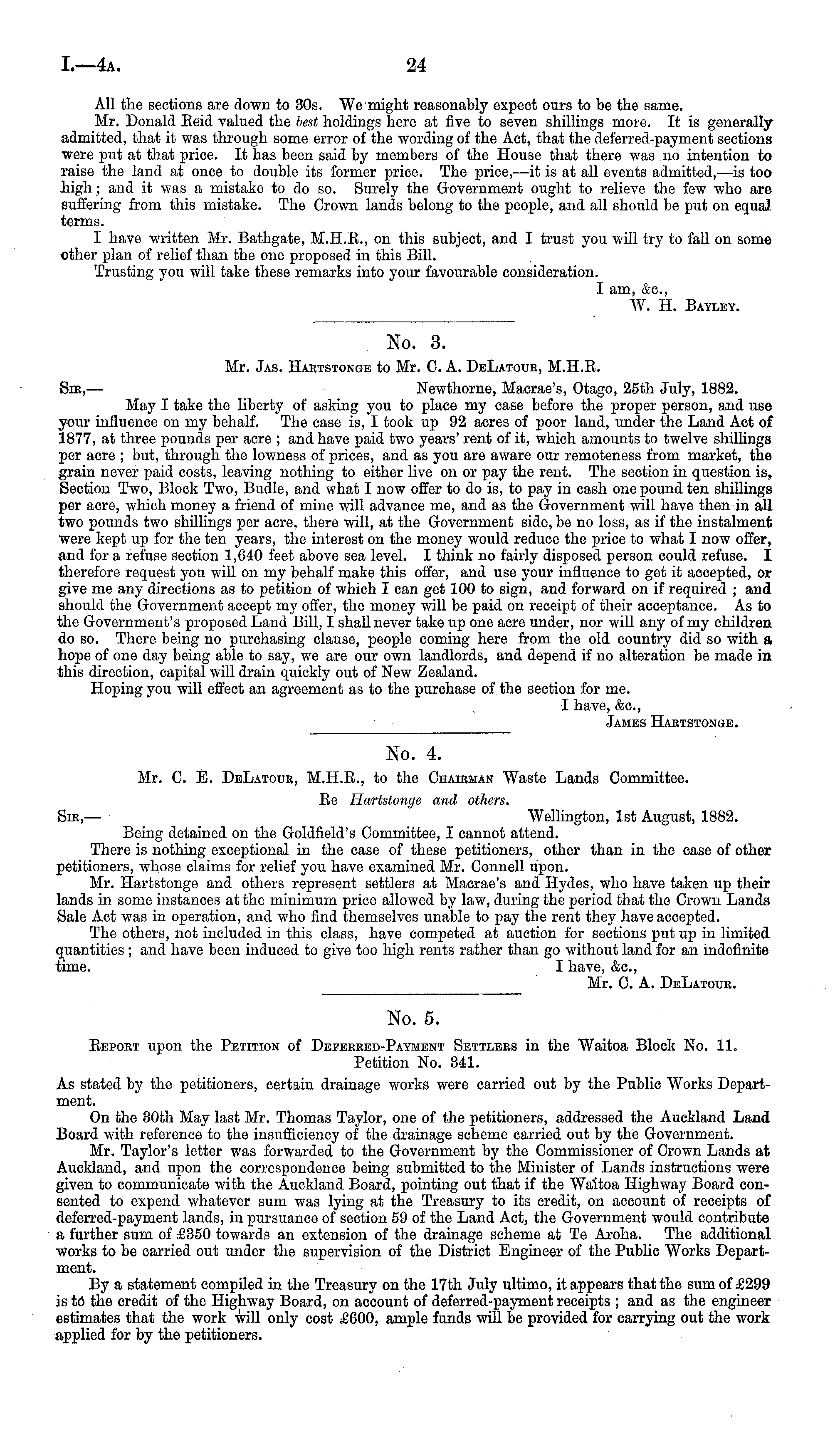 I.—4A. 24

All the sections are down to 30s. We might reasonably expect ours to be the same.

Mr. Donald Reid valued the best holdings here at five to seven shillings more. It is generally admitted, that it was through some error of the wording of the Act, that the deferred-payment sections were put at that price. It has been said by members of the House that there was no intention to raise the land at once to double its former price. The price,—it is at all events admitted,—is too high; and it was a mistake to do so. Surely the Government ought to relieve the few who are suffering from this mistake. The Crown lands belong to the people, and all should be put on equal terms.

I have written Mr. Bathgate, M.H.R., on this subject, and I trust you will try to fall on some other plan of relief than the one proposed in this Bill.

Trusting you will take these remarks into your favourable consideration.

I am, &c.,
W. H. Bayley.

No. 3.

Mr. Jas. Hartstonge to Mr. C. A. DeLatour, M.H.R.

Sir,— Newthorne, Macrae's, Otago, 25th July, 1882.

May I take the liberty of asking you to place my case before the proper person, and use your influence on my behalf. The case is, I took up 92 acres of poor land, under the Land Act of 1877, at three pounds per acre; and have paid two years' rent of it, which amounts to twelve shillings per acre; but, through the lowness of prices, and as you are aware our remoteness from market, the grain never paid costs, leaving nothing to either live on or pay the rent. The section in question is, Section Two, Block Two, Budle, and what I now offer to do is, to pay in cash one pound ten shillings per acre, which money a friend of mine will advance me, and as the Government will have then in all two pounds two shillings per acre, there will, at the Government side, be no loss, as if the instalment were kept up for the ten years, the interest on the money would reduce the price to what I now offer, and for a refuse section 1,640 feet above sea level. I think no fairly disposed person could refuse. I therefore request you will on my behalf make this offer, and use your influence to get it accepted, or give me any directions as to petition of which I can get 100 to sign, and forward on if required; and should the Government accept my offer, the money will be paid on receipt of their acceptance. As to the Government's proposed Land Bill, I shall never take up one acre under, nor will any of my children do so. There being no purchasing clause, people coming here from the old country did so with a hope of one day being able to say, we are our own landlords, and depend if no alteration be made in this direction, capital will drain quickly out of New Zealand.

Hoping you will effect an agreement as to the purchase of the section for me.

I have, &c.,
James Hartstonge.

No. 4.

Mr. C. E. DeLatour, M.H.R., to the Chairman Waste Lands Committee.

Re Hartstonge and others.

Sir,— Wellington, 1st August, 1882.

Being detained on the Goldfield's Committee, I cannot attend.

There is nothing exceptional in the case of these petitioners, other than in the case of other petitioners, whose claims for relief you have examined Mr. Connell upon.

Mr. Hartstonge and others represent settlers at Macrae's and Hydes, who have taken up their lands in some instances at the minimum price allowed by law, during the period that the Crown Lands Sale Act was in operation, and who find themselves unable to pay the rent they have accepted.

The others, not included in this class, have competed at auction for sections put up in limited quantities; and have been induced to give too high rents rather than go without land for an indefinite time.

I have, &c.,
Mr. C. A. DeLatour.

No. 5.

Report upon the Petition of Deferred-Payment Settlers in the Waitoa Block No. 11.
Petition No. 341.

As stated by the petitioners, certain drainage works were carried out by the Public Works Department.

On the 30th May last Mr. Thomas Taylor, one of the petitioners, addressed the Auckland Land Board with reference to the insufficiency of the drainage scheme carried out by the Government.

Mr. Taylor's letter was forwarded to the Government by the Commissioner of Crown Lands at Auckland, and upon the correspondence being submitted to the Minister of Lands instructions were given to communicate with the Auckland Board, pointing out that if the Waitoa Highway Board consented to expend whatever sum was lying at the Treasury to its credit, on account of receipts of deferred-payment lands, in pursuance of section 59 of the Land Act, the Government would contribute a further sum of £350 towards an extension of the drainage scheme at Te Aroha. The additional works to be carried out under the supervision of the District Engineer of the Public Works Department.

By a statement compiled in the Treasury on the 17th July ultimo, it appears that the sum of £299 is to the credit of the Highway Board, on account of deferred-payment receipts; and as the engineer estimates that the work will only cost £600, ample funds will be provided for carrying out the work applied for by the petitioners.